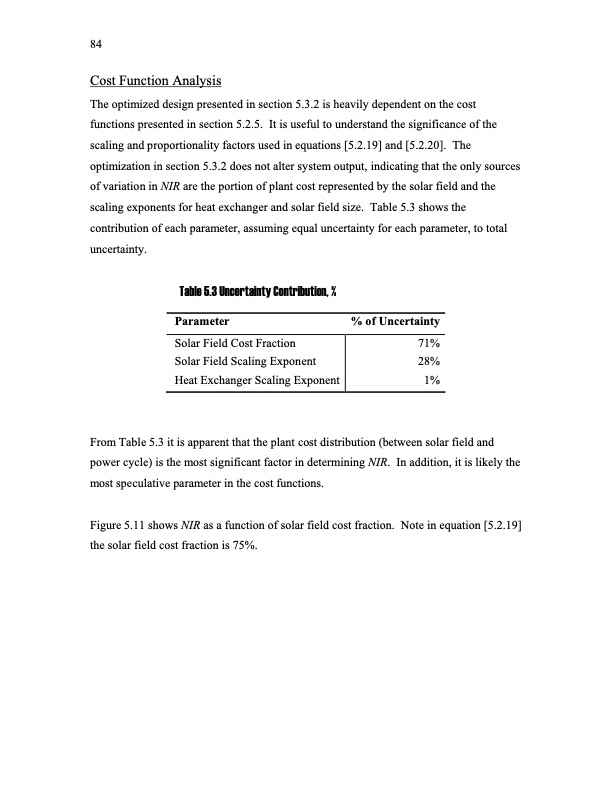 84

Cost Function Analysis

The optimized design presented in section 5.3.2 is heavily dependent on the cost functions presented in section 5.2.5. It is useful to understand the significance of the scaling and proportionality factors used in equations [5.2.19] and [5.2.20]. The optimization in section 5.3.2 does not alter system output, indicating that the only sources of variation in NIR are the portion of plant cost represented by the solar field and the scaling exponents for heat exchanger and solar field size. Table 5.3 shows the contribution of each parameter, assuming equal uncertainty for each parameter, to total uncertainty.

Table 5.3 Uncertainty Contribution, %

| Parameter | % of Uncertainty |
|---|---|
| Solar Field Cost Fraction | 71% |
| Solar Field Scaling Exponent | 28% |
| Heat Exchanger Scaling Exponent | 1% |

From Table 5.3 it is apparent that the plant cost distribution (between solar field and power cycle) is the most significant factor in determining NIR. In addition, it is likely the most speculative parameter in the cost functions.

Figure 5.11 shows NIR as a function of solar field cost fraction. Note in equation [5.2.19] the solar field cost fraction is 75%.